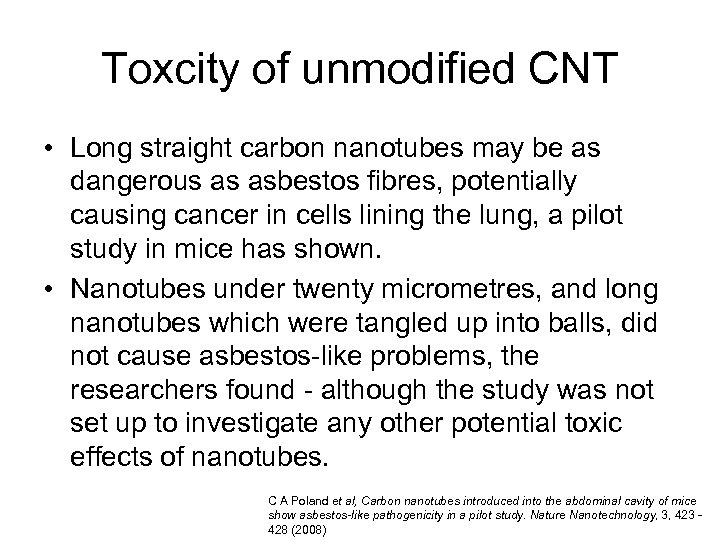 Toxcity of unmodified CNT

• Long straight carbon nanotubes may be as dangerous as asbestos fibres, potentially causing cancer in cells lining the lung, a pilot study in mice has shown.

• Nanotubes under twenty micrometres, and long nanotubes which were tangled up into balls, did not cause asbestos-like problems, the researchers found - although the study was not set up to investigate any other potential toxic effects of nanotubes.

C A Poland et al, Carbon nanotubes introduced into the abdominal cavity of mice show asbestos-like pathogenicity in a pilot study. Nature Nanotechnology, 3, 423 - 428 (2008)